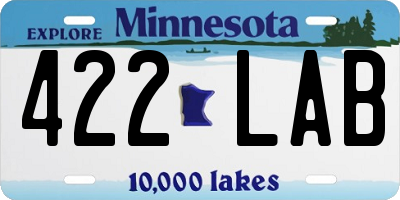 EXPLORE Minnesota

422 LAB

10,000 lakes